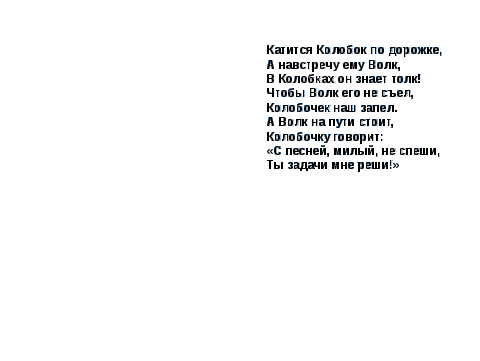 Катится Колобок по дорожке,
А навстречу ему Волк,
В Колобках он знает толк!
Чтобы Волк его не съел,
Колобочек наш запел.
А Волк на пути стоит,
Колобочку говорит:
«С песней, милый, не спеши,
Ты задачи мне реши!»